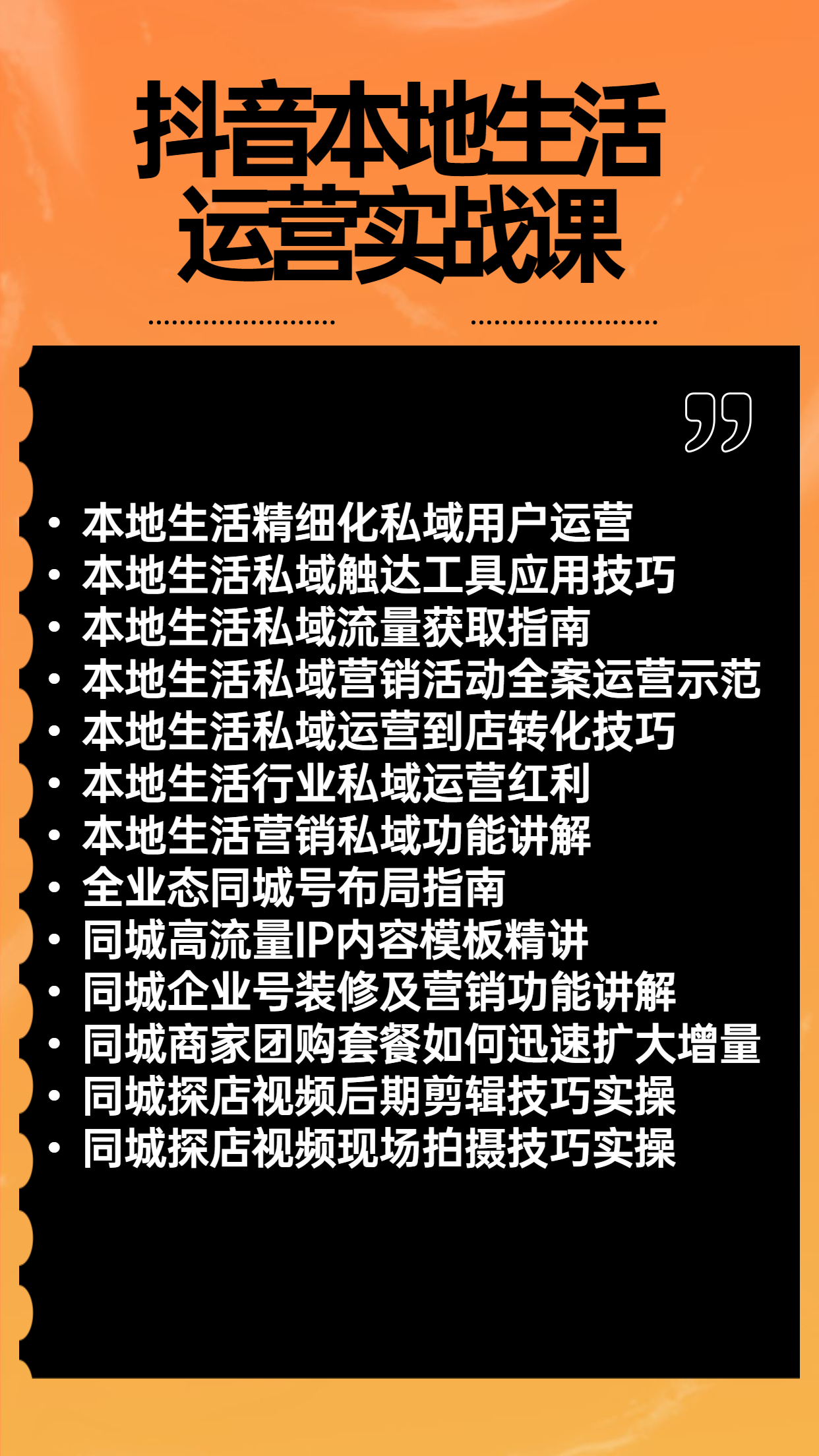 抖音本地生活
运营实战课

• 本地生活精细化私域用户运营
• 本地生活私域触达工具应用技巧
• 本地生活私域流量获取指南
• 本地生活私域营销活动全案运营示范
• 本地生活私域运营到店转化技巧
• 本地生活行业私域运营红利
• 本地生活营销私域功能讲解
• 全业态同城号布局指南
• 同城高流量IP内容模板精讲
• 同城企业号装修及营销功能讲解
• 同城商家团购套餐如何迅速扩大增量
• 同城探店视频后期剪辑技巧实操
• 同城探店视频现场拍摄技巧实操